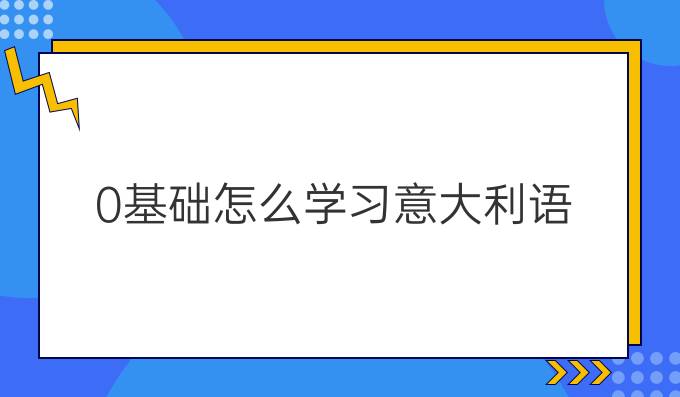 0基础怎么学习意大利语